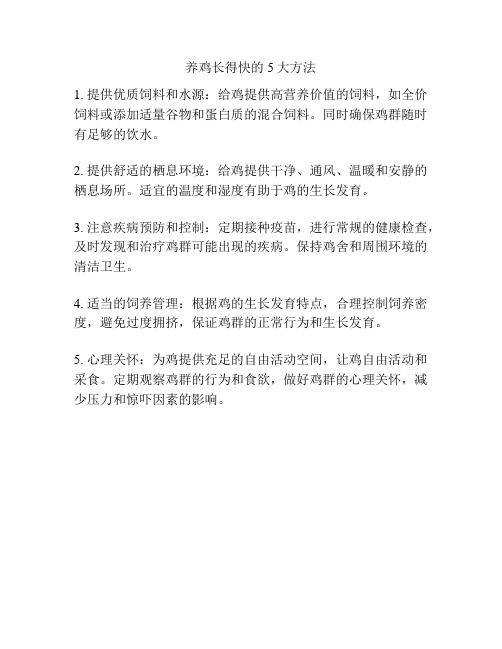 养鸡长得快的 5 大方法

1. 提供优质饲料和水源：给鸡提供高营养价值的饲料，如全价饲料或添加适量谷物和蛋白质的混合饲料。同时确保鸡群随时有足够的饮水。

2. 提供舒适的栖息环境：给鸡提供干净、通风、温暖和安静的栖息场所。适宜的温度和湿度有助于鸡的生长发育。

3. 注意疾病预防和控制：定期接种疫苗，进行常规的健康检查，及时发现和治疗鸡群可能出现的疾病。保持鸡舍和周围环境的清洁卫生。

4. 适当的饲养管理：根据鸡的生长发育特点，合理控制饲养密度，避免过度拥挤，保证鸡群的正常行为和生长发育。

5. 心理关怀：为鸡提供充足的自由活动空间，让鸡自由活动和采食。定期观察鸡群的行为和食欲，做好鸡群的心理关怀，减少压力和惊吓因素的影响。